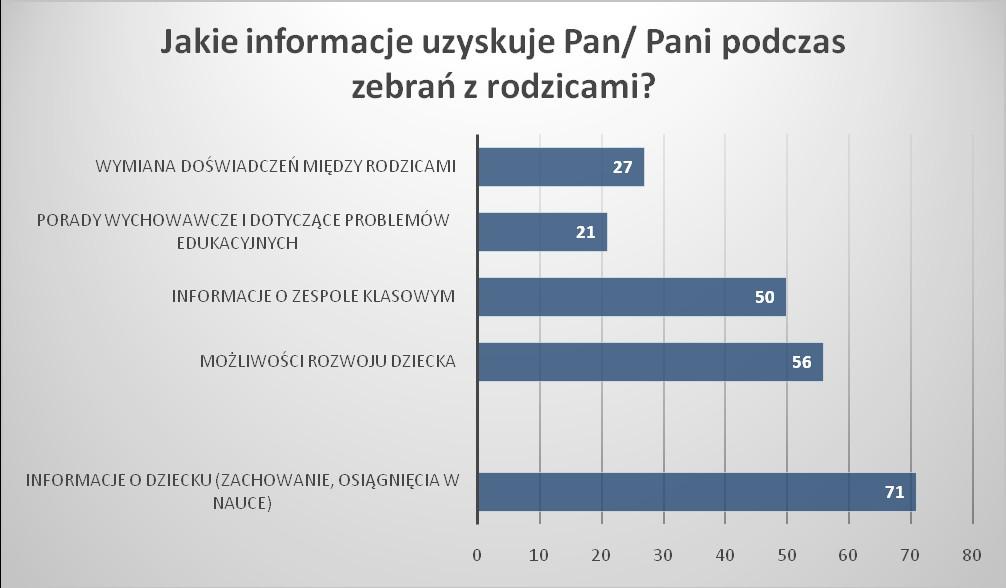 Jakie informacje uzyskuje Pan/ Pani podczas zebrań z rodzicami?

WYMIANA DOŚWIADCZEŃ MIĘDZY RODZICAMI
27

PORADY WYCHOWAWCZE I DOTYCZĄCE PROBLEMÓW EDUKACYJNYCH
21

INFORMACJE O ZESPOLE KLASOWYM
50

MOŻLIWOŚCI ROZWOJU DZIECKA
56

INFORMACJE O DZIECKU (ZACHOWANIE, OSIĄGNIĘCIA W NAUCE)
71

0 10 20 30 40 50 60 70 80